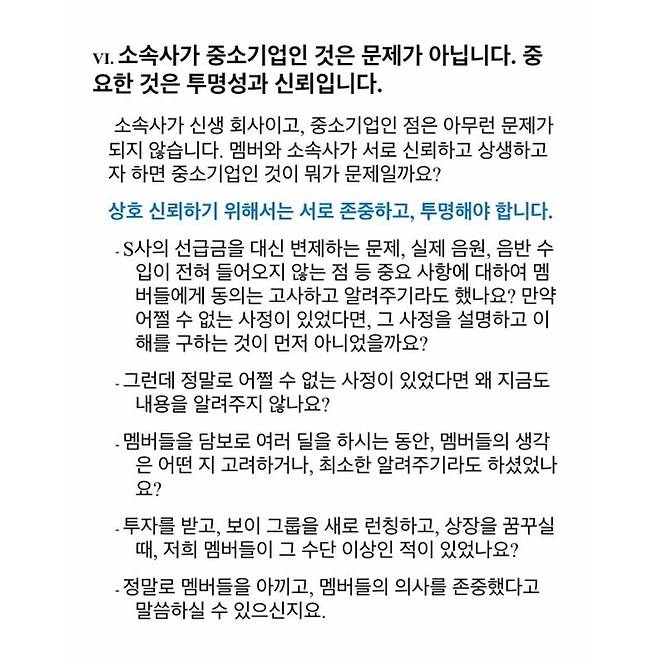 VI. 소속사가 중소기업인 것은 문제가 아닙니다. 중요한 것은 투명성과 신뢰입니다.

소속사가 신생 회사이고, 중소기업인 점은 아무런 문제가 되지 않습니다. 멤버와 소속사가 서로 신뢰하고 상생하고자 하면 중소기업인 것이 뭐가 문제일까요?

상호 신뢰하기 위해서는 서로 존중하고, 투명해야 합니다.

- S사의 선급금을 대신 변제하는 문제, 실제 음원, 음반 수입이 전혀 들어오지 않는 점 등 중요 사항에 대하여 멤버들에게 동의는 고사하고 알려주기라도 했나요? 만약 어쩔 수 없는 사정이 있었다면, 그 사정을 설명하고 이해를 구하는 것이 먼저 아니었을까요?

- 그런데 정말로 어쩔 수 없는 사정이 있었다면 왜 지금도 내용을 알려주지 않나요?

- 멤버들을 담보로 여러 딜을 하시는 동안, 멤버들의 생각은 어떤 지 고려하거나, 최소한 알려주기라도 하셨었나요?

- 투자를 받고, 보이 그룹을 새로 런칭하고, 상장을 꿈꾸실 때, 저희 멤버들이 그 수단 이상인 적이 있었나요?

- 정말로 멤버들을 아끼고, 멤버들의 의사를 존중했다고 말씀하실 수 있으신지요.